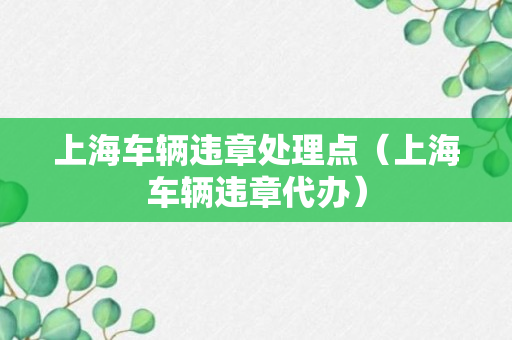 上海车辆违章处理点（上海车辆违章代办）